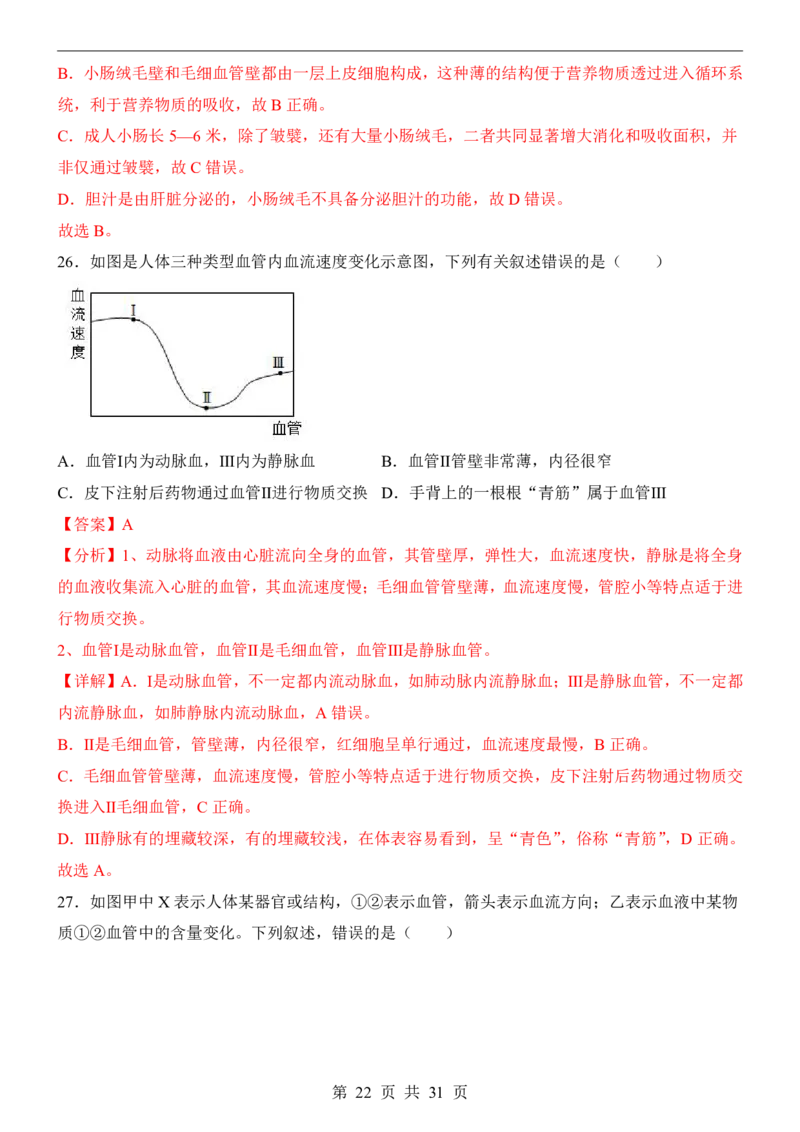 B．小肠绒毛壁和毛细血管壁都由一层上皮细胞构成，这种薄的结构便于营养物质透过进入循环系统，利于营养物质的吸收，故 B 正确。

C．成人小肠长 5—6 米，除了皱襞，还有大量小肠绒毛，二者共同显著增大消化和吸收面积，并非仅通过皱襞，故 C 错误。

D．胆汁是由肝脏分泌的，小肠绒毛不具备分泌胆汁的功能，故 D 错误。

故选 B。

26．如图是人体三种类型血管内血流速度变化示意图，下列有关叙述错误的是（　　）

血流速度

Ⅰ

Ⅱ

Ⅲ

血管

A．血管Ⅰ内为动脉血，Ⅲ内为静脉血　　B．血管Ⅱ管壁非常薄，内径很窄

C．皮下注射后药物通过血管Ⅱ进行物质交换　D．手背上的一根根“青筋”属于血管Ⅲ

【答案】A

【分析】1、动脉将血液由心脏流向全身的血管，其管壁厚，弹性大，血流速度快，静脉是将全身的血液收集流入心脏的血管，其血流速度慢；毛细血管管壁薄，血流速度慢，管腔小等特点适于进行物质交换。

2、血管Ⅰ是动脉血管，血管Ⅱ是毛细血管，血管Ⅲ是静脉血管。

【详解】A．Ⅰ是动脉血管，不一定都内流动脉血，如肺动脉内流静脉血；Ⅲ是静脉血管，不一定都内流静脉血，如肺静脉内流动脉血，A 错误。

B．Ⅱ是毛细血管，管壁薄，内径很窄，红细胞呈单行通过，血流速度最慢，B 正确。

C．毛细血管管壁薄，血流速度慢，管腔小等特点适于进行物质交换，皮下注射后药物通过物质交换进入Ⅱ毛细血管，C 正确。

D．Ⅲ静脉有的埋藏较深，有的埋藏较浅，在体表容易看到，呈“青色”，俗称“青筋”，D 正确。

故选 A。

27．如图甲中 X 表示人体某器官或结构，①②表示血管，箭头表示血流方向；乙表示血液中某物质①②血管中的含量变化。下列叙述，错误的是（　　）

第 22 页 共 31 页